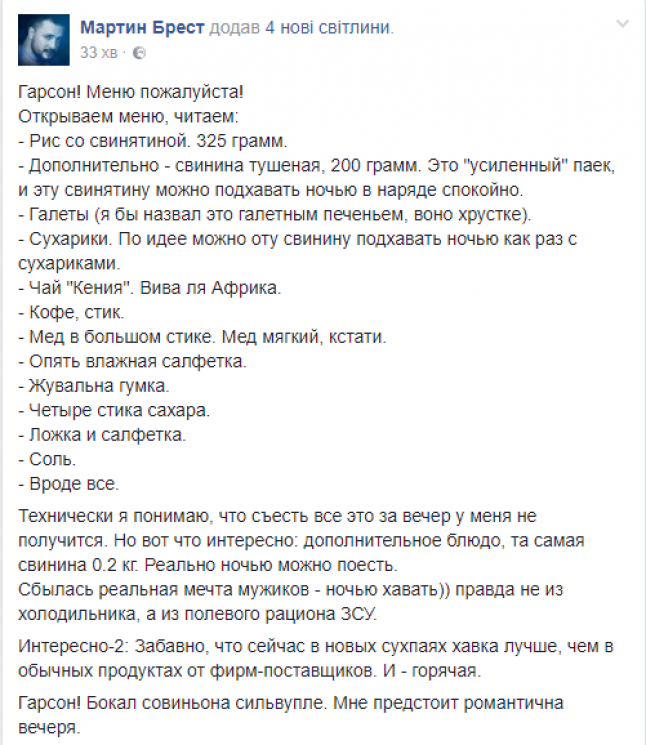 Мартин Брест додав 4 нові світлини.
33 хв ·

Гарсон! Меню пожалуйста!
Открываем меню, читаем:
- Рис со свинятиной. 325 грамм.
- Дополнительно - свинина тушеная, 200 грамм. Это "усиленный" паек, и эту свинятину можно подхавать ночью в наряде спокойно.
- Галеты (я бы назвал это галетным печеньем, воно хрустке).
- Сухарики. По идее можно оту свинину подхавать ночью как раз с сухариками.
- Чай "Кения". Вива ля Африка.
- Кофе, стик.
- Мед в большом стике. Мед мягкий, кстати.
- Опять влажная салфетка.
- Жувальна гумка.
- Четыре стика сахара.
- Ложка и салфетка.
- Соль.
- Вроде все.

Технически я понимаю, что съесть все это за вечер у меня не получится. Но вот что интересно: дополнительное блюдо, та самая свинина 0.2 кг. Реально ночью можно поесть.
Сбылась реальная мечта мужиков - ночью хавать)) правда не из холодильника, а из полевого рациона ЗСУ.

Интересно-2: Забавно, что сейчас в новых сухпаях хавка лучше, чем в обычных продуктах от фирм-поставщиков. И - горячая.

Гарсон! Бокал совиньона сильвупле. Мне предстоит романтична вечеря.